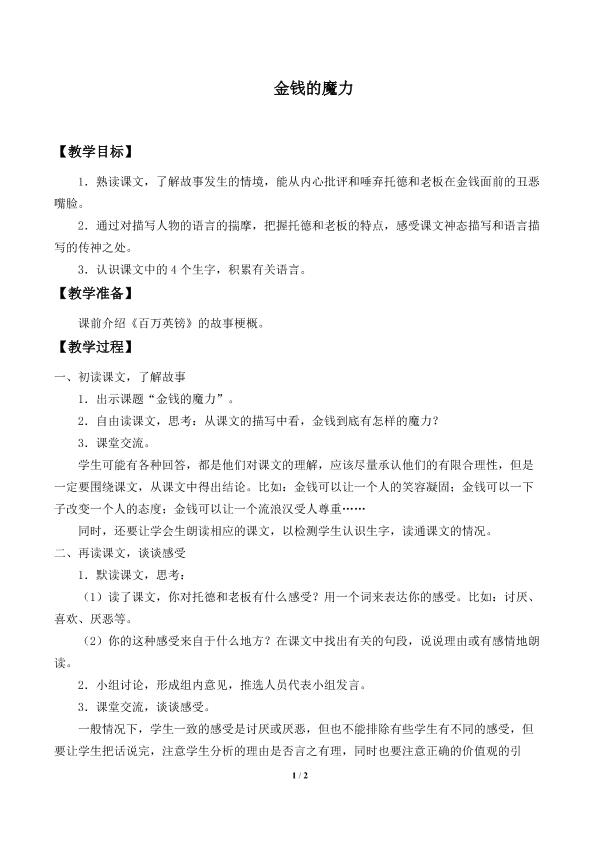 金钱的魔力

【教学目标】

1．熟读课文，了解故事发生的情境，能从内心批评和唾弃托德和老板在金钱面前的丑恶嘴脸。

2．通过对描写人物的语言的揣摩，把握托德和老板的特点，感受课文神态描写和语言描写的传神之处。

3．认识课文中的4个生字，积累有关语言。

【教学准备】

课前介绍《百万英镑》的故事梗概。

【教学过程】

一、初读课文，了解故事

1．出示课题“金钱的魔力”。

2．自由读课文，思考：从课文的描写中看，金钱到底有怎样的魔力？

3．课堂交流。

学生可能有各种回答，都是他们对课文的理解，应该尽量承认他们的有限合理性，但是一定要围绕课文，从课文中得出结论。比如：金钱可以让一个人的笑容凝固；金钱可以一下子改变一个人的态度；金钱可以让一个流浪汉受人尊重……

同时，还要让学会生朗读相应的课文，以检测学生认识生字，读通课文的情况。

二、再读课文，谈谈感受

1．默读课文，思考：

（1）读了课文，你对托德和老板有什么感受？用一个词来表达你的感受。比如：讨厌、喜欢、厌恶等。

（2）你的这种感受来自于什么地方？在课文中找出有关的句段，说说理由或有感情地朗读。

2．小组讨论，形成组内意见，推选人员代表小组发言。

3．课堂交流，谈谈感受。

一般情况下，学生一致的感受是讨厌或厌恶，但也不能排除有些学生有不同的感受，但要让学生把话说完，注意学生分析的理由是否言之有理，同时也要注意正确的价值观的引

1 / 2